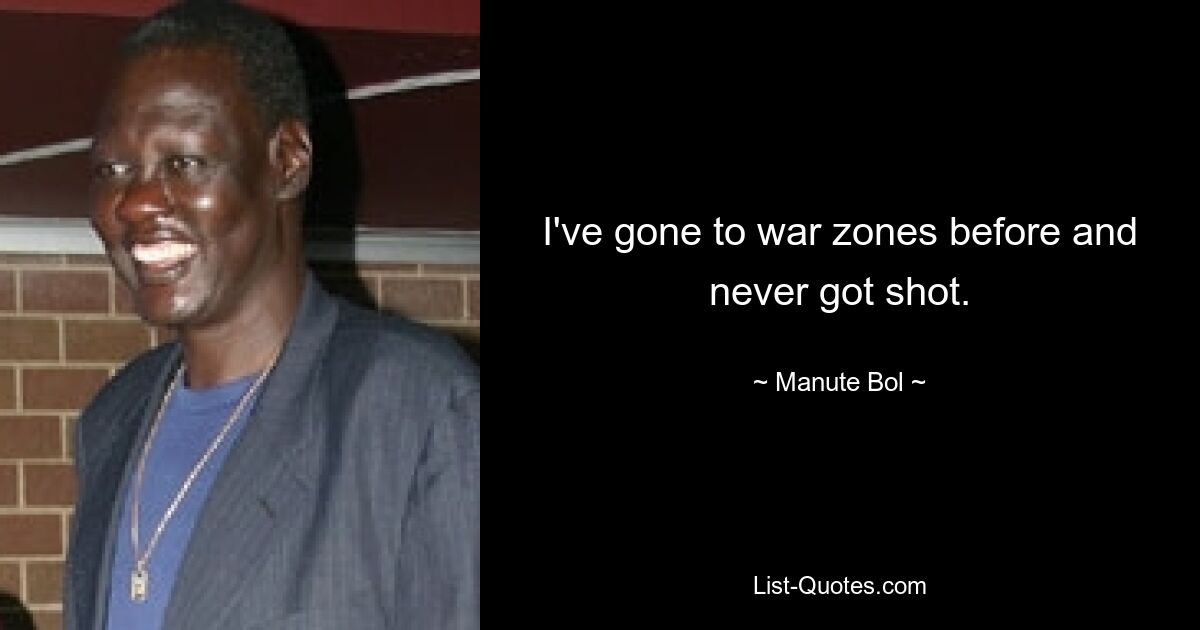 I've gone to war zones before and never got shot.

~ Manute Bol ~

List-Quotes.com